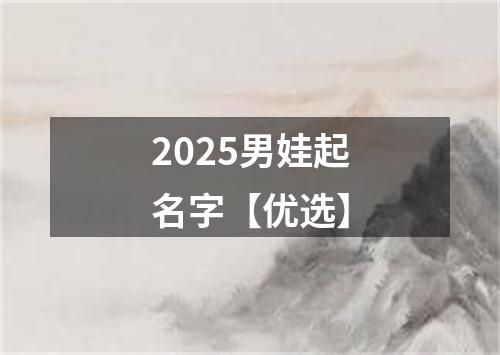 2025男娃起名字【优选】